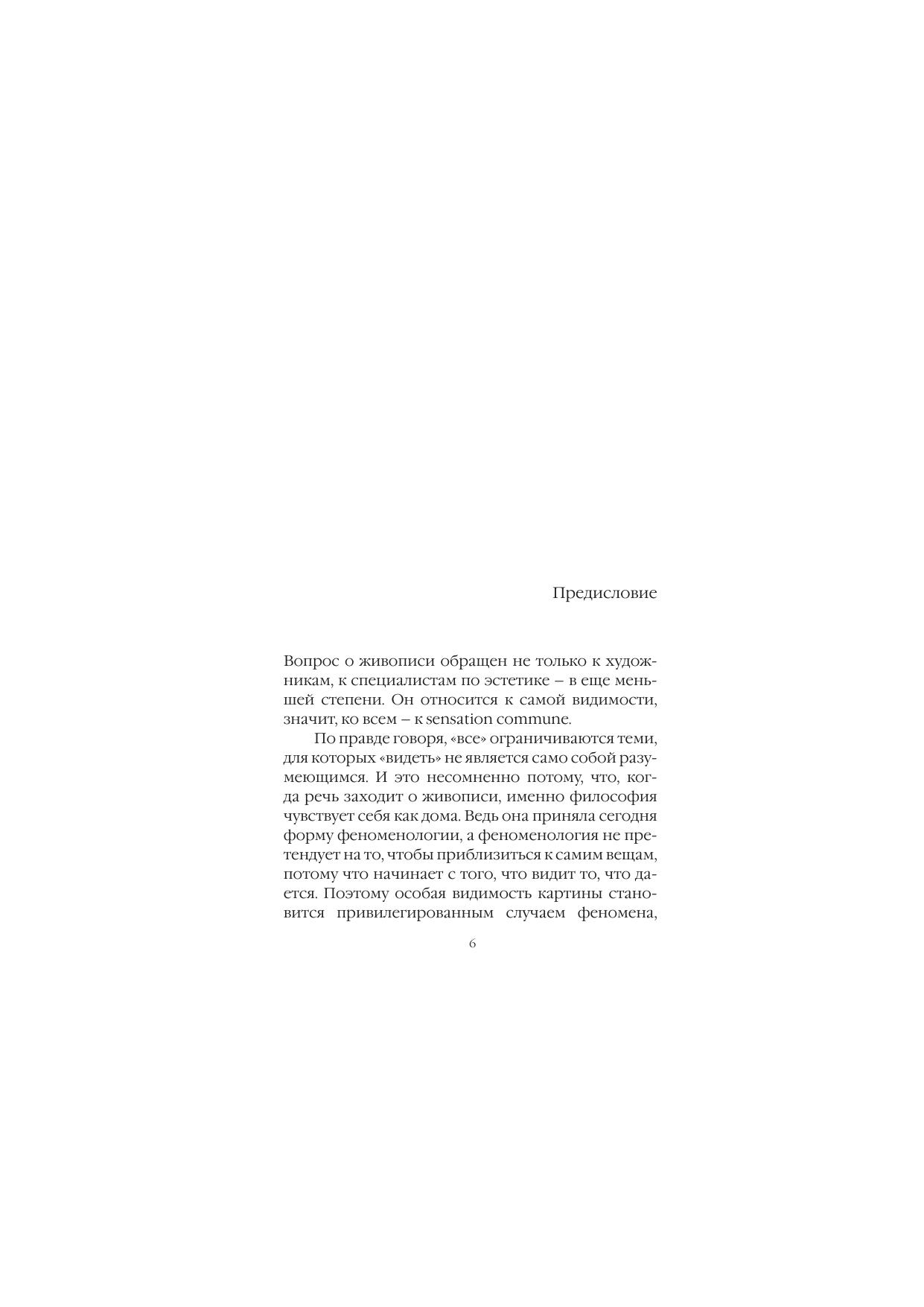 Предисловие

Вопрос о живописи обращен не только к художникам, к специалистам по эстетике – в еще меньшей степени. Он относится к самой видимости, значит, ко всем – к sensation commune.

По правде говоря, «все» ограничиваются теми, для которых «видеть» не является само собой разумеющимся. И это несомненно потому, что, когда речь заходит о живописи, именно философия чувствует себя как дома. Ведь она приняла сегодня форму феноменологии, а феноменология не претендует на то, чтобы приблизиться к самим вещам, потому что начинает с того, что видит то, что дается. Поэтому особая видимость картины становится привилегированным случаем феномена,

6